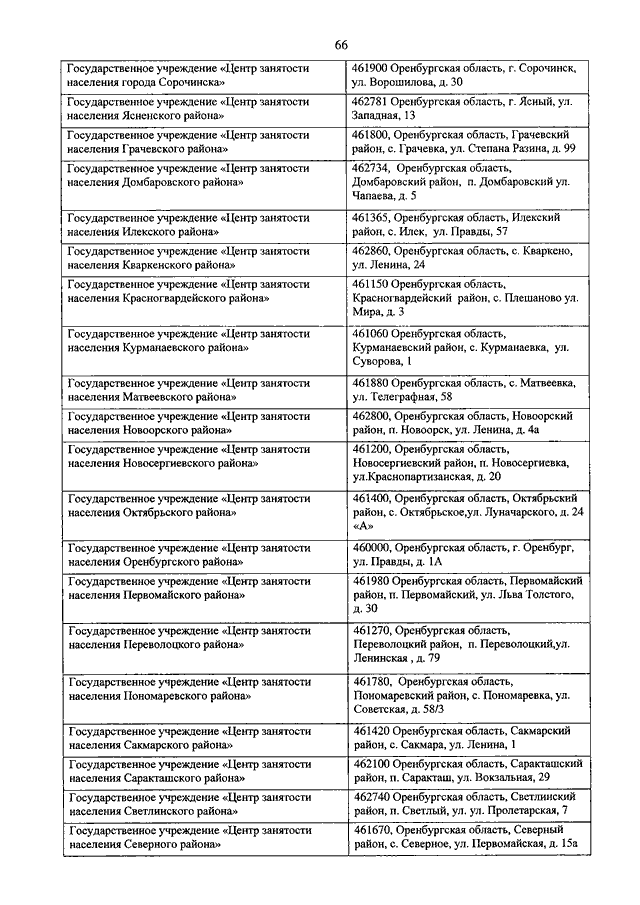 66

| | |
|---|---|
| Государственное учреждение «Центр занятости населения города Сорочинска» | 461900 Оренбургская область, г. Сорочинск, ул. Ворошилова, д. 30 |
| Государственное учреждение «Центр занятости населения Ясненского района» | 462781 Оренбургская область, г. Ясный, ул. Западная, 13 |
| Государственное учреждение «Центр занятости населения Грачевского района» | 461800, Оренбургская область, Грачевский район, с. Грачевка, ул. Степана Разина, д. 99 |
| Государственное учреждение «Центр занятости населения Домбаровского района» | 462734, Оренбургская область, Домбаровский район, п. Домбаровский ул. Чапаева, д. 5 |
| Государственное учреждение «Центр занятости населения Илекского района» | 461365, Оренбургская область, Илекский район, с. Илек, ул. Правды, 57 |
| Государственное учреждение «Центр занятости населения Кваркенского района» | 462860, Оренбургская область, с. Кваркено, ул. Ленина, 24 |
| Государственное учреждение «Центр занятости населения Красногвардейского района» | 461150 Оренбургская область, Красногвардейский район, с. Плешаново ул. Мира, д. 3 |
| Государственное учреждение «Центр занятости населения Курманаевского района» | 461060 Оренбургская область, Курманаевский район, с. Курманаевка, ул. Суворова, 1 |
| Государственное учреждение «Центр занятости населения Матвеевского района» | 461880 Оренбургская область, с. Матвеевка, ул. Телеграфная, 58 |
| Государственное учреждение «Центр занятости населения Новоорского района» | 462800, Оренбургская область, Новоорский район, п. Новоорск, ул. Ленина, д. 4а |
| Государственное учреждение «Центр занятости населения Новосергиевского района» | 461200, Оренбургская область, Новосергиевский район, п. Новосергиевка, ул.Краснопартизанская, д. 20 |
| Государственное учреждение «Центр занятости населения Октябрьского района» | 461400, Оренбургская область, Октябрьский район, с. Октябрьское,ул. Луначарского, д. 24 «А» |
| Государственное учреждение «Центр занятости населения Оренбургского района» | 460000, Оренбургская область, г. Оренбург, ул. Правды, д. 1А |
| Государственное учреждение «Центр занятости населения Первомайского района» | 461980 Оренбургская область, Первомайский район, п. Первомайский, ул. Льва Толстого, д. 30 |
| Государственное учреждение «Центр занятости населения Переволоцкого района» | 461270, Оренбургская область, Переволоцкий район, п. Переволоцкий,ул. Ленинская , д. 79 |
| Государственное учреждение «Центр занятости населения Пономаревского района» | 461780, Оренбургская область, Пономаревский район, с. Пономаревка, ул. Советская, д. 58/3 |
| Государственное учреждение «Центр занятости населения Сакмарского района» | 461420 Оренбургская область, Сакмарский район, с. Сакмара, ул. Ленина, 1 |
| Государственное учреждение «Центр занятости населения Саракташского района» | 462100 Оренбургская область, Саракташский район, п. Саракташ, ул. Вокзальная, 29 |
| Государственное учреждение «Центр занятости населения Светлинского района» | 462740 Оренбургская область, Светлинский район, п. Светлый, ул. ул. Пролетарская, 7 |
| Государственное учреждение «Центр занятости населения Северного района» | 461670, Оренбургская область, Северный район, с. Северное, ул. Первомайская, д. 15а |